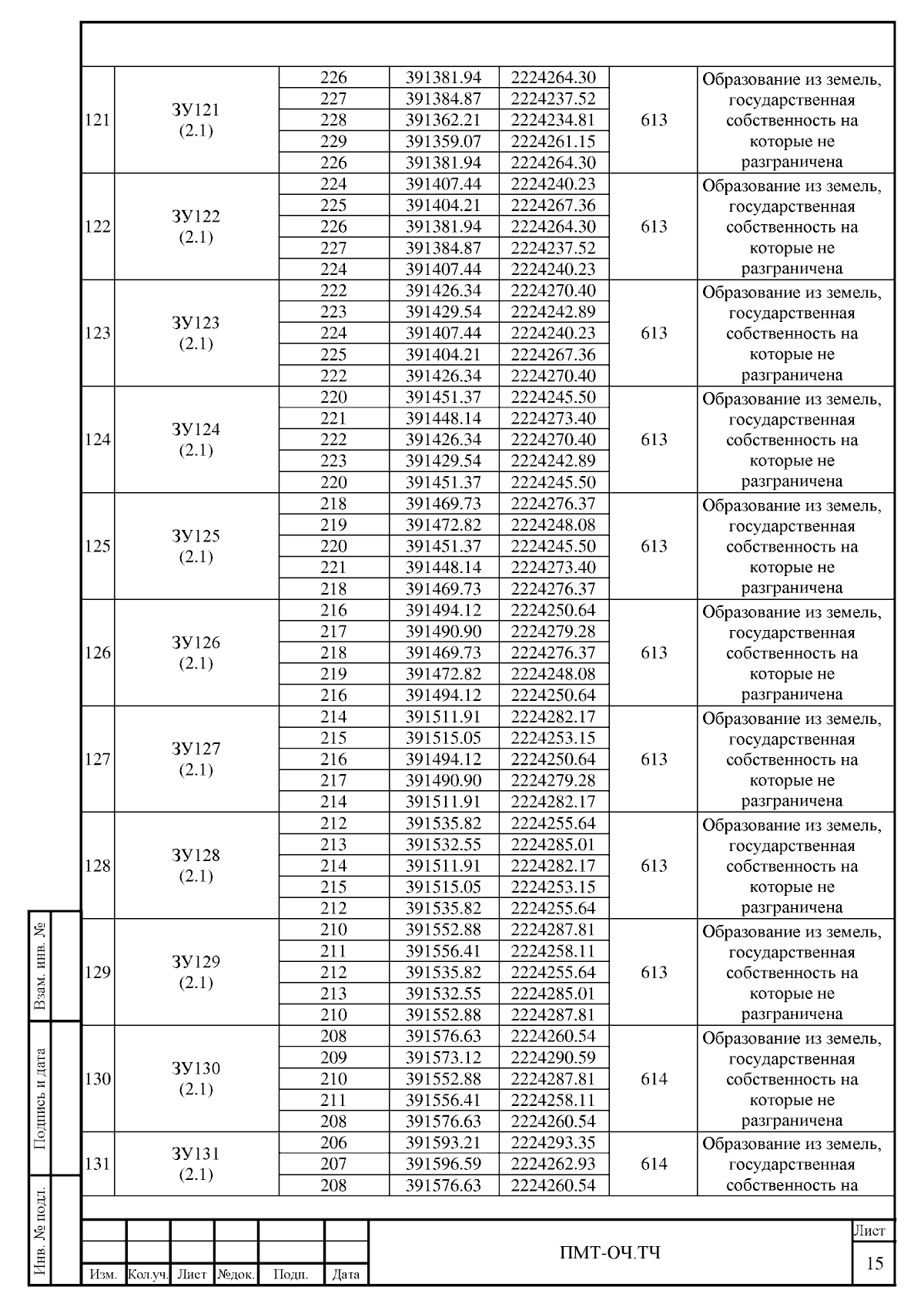 | 121 | ЗУ121 (2.1) | 226 | 391381.94 | 2224264.30 | 613 | Образование из земель, государственная собственность на которые не разграничена |
|---|---|---|---|---|---|---|
| | | 227 | 391384.87 | 2224237.52 | | |
| | | 228 | 391362.21 | 2224234.81 | | |
| | | 229 | 391359.07 | 2224261.15 | | |
| | | 226 | 391381.94 | 2224264.30 | | |
| 122 | ЗУ122 (2.1) | 224 | 391407.44 | 2224240.23 | 613 | Образование из земель, государственная собственность на которые не разграничена |
| | | 225 | 391404.21 | 2224267.36 | | |
| | | 226 | 391381.94 | 2224264.30 | | |
| | | 227 | 391384.87 | 2224237.52 | | |
| | | 224 | 391407.44 | 2224240.23 | | |
| 123 | ЗУ123 (2.1) | 222 | 391426.34 | 2224270.40 | 613 | Образование из земель, государственная собственность на которые не разграничена |
| | | 223 | 391429.54 | 2224242.89 | | |
| | | 224 | 391407.44 | 2224240.23 | | |
| | | 225 | 391404.21 | 2224267.36 | | |
| | | 222 | 391426.34 | 2224270.40 | | |
| 124 | ЗУ124 (2.1) | 220 | 391451.37 | 2224245.50 | 613 | Образование из земель, государственная собственность на которые не разграничена |
| | | 221 | 391448.14 | 2224273.40 | | |
| | | 222 | 391426.34 | 2224270.40 | | |
| | | 223 | 391429.54 | 2224242.89 | | |
| | | 220 | 391451.37 | 2224245.50 | | |
| 125 | ЗУ125 (2.1) | 218 | 391469.73 | 2224276.37 | 613 | Образование из земель, государственная собственность на которые не разграничена |
| | | 219 | 391472.82 | 2224248.08 | | |
| | | 220 | 391451.37 | 2224245.50 | | |
| | | 221 | 391448.14 | 2224273.40 | | |
| | | 218 | 391469.73 | 2224276.37 | | |
| 126 | ЗУ126 (2.1) | 216 | 391494.12 | 2224250.64 | 613 | Образование из земель, государственная собственность на которые не разграничена |
| | | 217 | 391490.90 | 2224279.28 | | |
| | | 218 | 391469.73 | 2224276.37 | | |
| | | 219 | 391472.82 | 2224248.08 | | |
| | | 216 | 391494.12 | 2224250.64 | | |
| 127 | ЗУ127 (2.1) | 214 | 391511.91 | 2224282.17 | 613 | Образование из земель, государственная собственность на которые не разграничена |
| | | 215 | 391515.05 | 2224253.15 | | |
| | | 216 | 391494.12 | 2224250.64 | | |
| | | 217 | 391490.90 | 2224279.28 | | |
| | | 214 | 391511.91 | 2224282.17 | | |
| 128 | ЗУ128 (2.1) | 212 | 391535.82 | 2224255.64 | 613 | Образование из земель, государственная собственность на которые не разграничена |
| | | 213 | 391532.55 | 2224285.01 | | |
| | | 214 | 391511.91 | 2224282.17 | | |
| | | 215 | 391515.05 | 2224253.15 | | |
| | | 212 | 391535.82 | 2224255.64 | | |
| 129 | ЗУ129 (2.1) | 210 | 391552.88 | 2224287.81 | 613 | Образование из земель, государственная собственность на которые не разграничена |
| | | 211 | 391556.41 | 2224258.11 | | |
| | | 212 | 391535.82 | 2224255.64 | | |
| | | 213 | 391532.55 | 2224285.01 | | |
| | | 210 | 391552.88 | 2224287.81 | | |
| 130 | ЗУ130 (2.1) | 208 | 391576.63 | 2224260.54 | 614 | Образование из земель, государственная собственность на которые не разграничена |
| | | 209 | 391573.12 | 2224290.59 | | |
| | | 210 | 391552.88 | 2224287.81 | | |
| | | 211 | 391556.41 | 2224258.11 | | |
| | | 208 | 391576.63 | 2224260.54 | | |
| 131 | ЗУ131 (2.1) | 206 | 391593.21 | 2224293.35 | 614 | Образование из земель, государственная собственность на |
| | | 207 | 391596.59 | 2224262.93 | | |
| | | 208 | 391576.63 | 2224260.54 | | |

Взам. инв. №

Подпись и дата

Инв. № подл.

Изм. Кол.уч. Лист №док. Подп. Дата

ПМТ-ОЧ.ТЧ

Лист
15